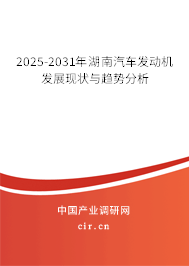 2025-2031年湖南汽车发动机发展现状与趋势分析

中国产业调研网

cir.cn